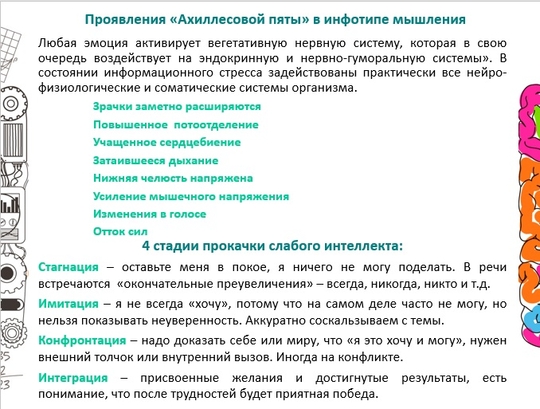 Проявления «Ахиллесовой пяты» в инфотипе мышления

Любая эмоция активирует вегетативную нервную систему, которая в свою очередь воздействует на эндокринную и нервно-гуморальную системы». В состоянии информационного стресса задействованы практически все нейрофизиологические и соматические системы организма.

Зрачки заметно расширяются
Повышенное потоотделение
Учащенное сердцебиение
Затаившееся дыхание
Нижняя челюсть напряжена
Усиление мышечного напряжения
Изменения в голосе
Отток сил

4 стадии прокачки слабого интеллекта:

Стагнация – оставьте меня в покое, я ничего не могу поделать. В речи встречаются «окончательные преувеличения» – всегда, никогда, никто и т.д.

Имитация – я не всегда «хочу», потому что на самом деле часто не могу, но нельзя показывать неуверенность. Аккуратно соскальзываем с темы.

Конфронтация – надо доказать себе или миру, что «я это хочу и могу», нужен внешний толчок или внутренний вызов. Иногда на конфликте.

Интеграция – присвоенные желания и достигнутые результаты, есть понимание, что после трудностей будет приятная победа.

35
2
23